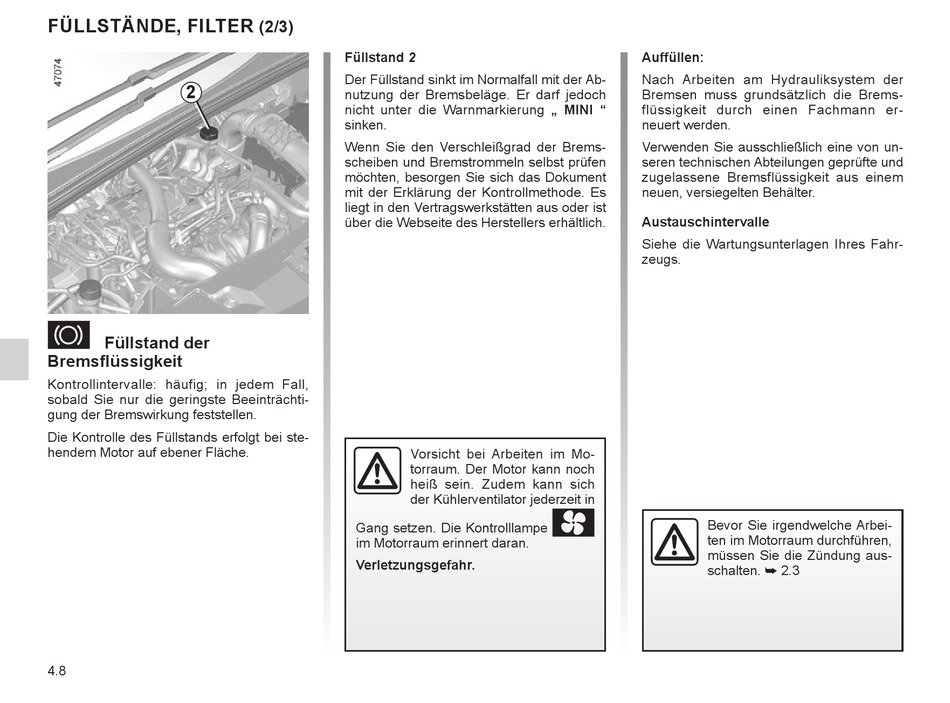 FÜLLSTÄNDE, FILTER (2/3)

47074

2

Füllstand der Bremsflüssigkeit

Kontrollintervalle: häufig; in jedem Fall, sobald Sie nur die geringste Beeinträchtigung der Bremswirkung feststellen.

Die Kontrolle des Füllstands erfolgt bei stehendem Motor auf ebener Fläche.

Füllstand 2

Der Füllstand sinkt im Normalfall mit der Abnutzung der Bremsbeläge. Er darf jedoch nicht unter die Warnmarkierung „ MINI “ sinken.

Wenn Sie den Verschleißgrad der Bremsscheiben und Bremstrommeln selbst prüfen möchten, besorgen Sie sich das Dokument mit der Erklärung der Kontrollmethode. Es liegt in den Vertragswerkstätten aus oder ist über die Webseite des Herstellers erhältlich.

Vorsicht bei Arbeiten im Motorraum. Der Motor kann noch heiß sein. Zudem kann sich der Kühlerventilator jederzeit in Gang setzen. Die Kontrolllampe im Motorraum erinnert daran.

Verletzungsgefahr.

Auffüllen:

Nach Arbeiten am Hydrauliksystem der Bremsen muss grundsätzlich die Bremsflüssigkeit durch einen Fachmann erneuert werden.

Verwenden Sie ausschließlich eine von unseren technischen Abteilungen geprüfte und zugelassene Bremsflüssigkeit aus einem neuen, versiegelten Behälter.

Austauschintervalle

Siehe die Wartungsunterlagen Ihres Fahrzeugs.

Bevor Sie irgendwelche Arbeiten im Motorraum durchführen, müssen Sie die Zündung ausschalten. ➥ 2.3

4.8